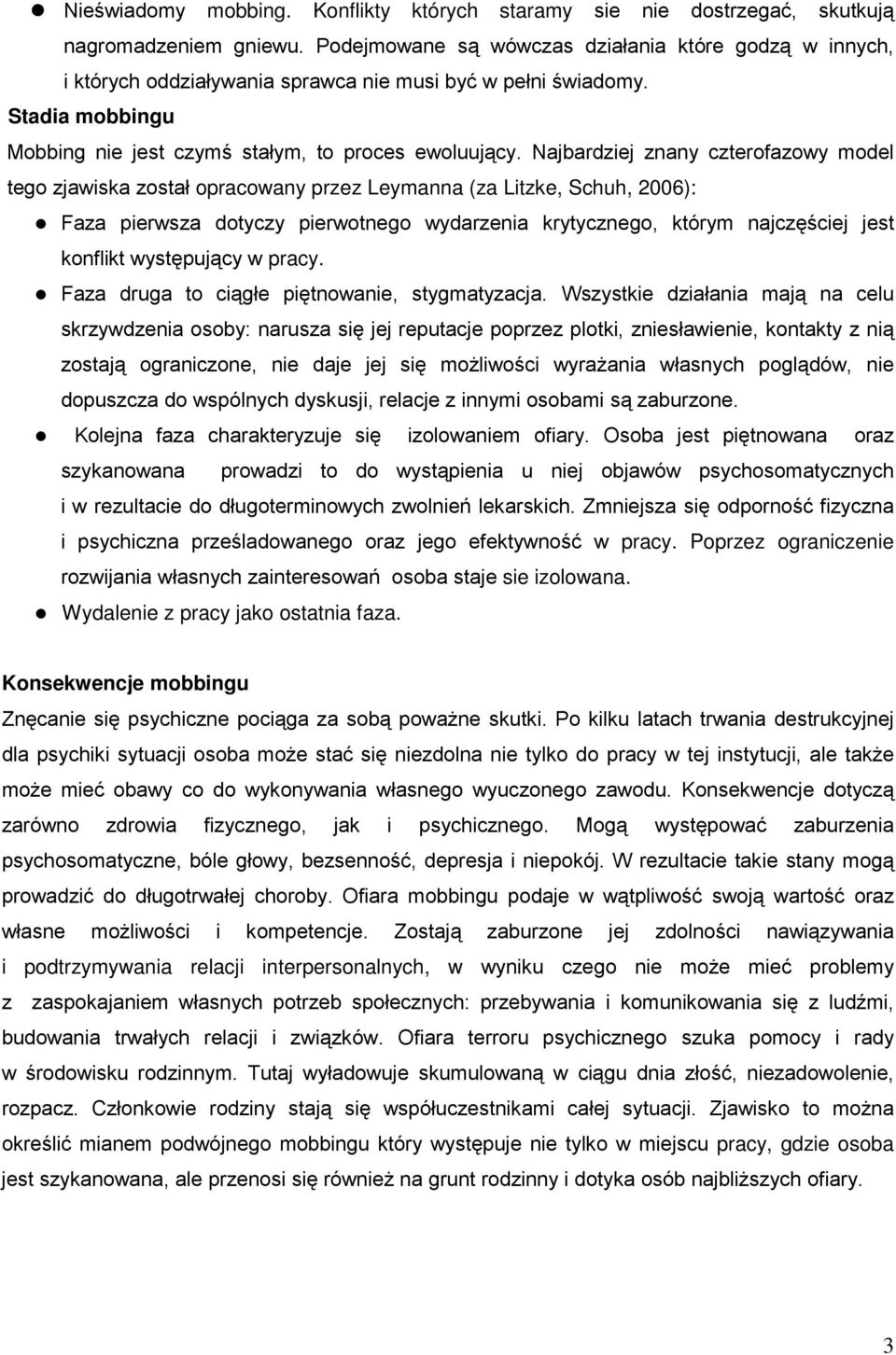 ● Nieświadomy mobbing. Konflikty których staramy sie nie dostrzegać, skutkują nagromadzeniem gniewu. Podejmowane są wówczas działania które godzą w innych, i których oddziaływania sprawca nie musi być w pełni świadomy.

Stadia mobbingu

Mobbing nie jest czymś stałym, to proces ewoluujący. Najbardziej znany czterofazowy model tego zjawiska został opracowany przez Leymanna (za Litzke, Schuh, 2006):

● Faza pierwsza dotyczy pierwotnego wydarzenia krytycznego, którym najczęściej jest konflikt występujący w pracy.

● Faza druga to ciągłe piętnowanie, stygmatyzacja. Wszystkie działania mają na celu skrzywdzenia osoby: narusza się jej reputacje poprzez plotki, zniesławienie, kontakty z nią zostają ograniczone, nie daje jej się możliwości wyrażania własnych poglądów, nie dopuszcza do wspólnych dyskusji, relacje z innymi osobami są zaburzone.

● Kolejna faza charakteryzuje się izolowaniem ofiary. Osoba jest piętnowana oraz szykanowana prowadzi to do wystąpienia u niej objawów psychosomatycznych i w rezultacie do długoterminowych zwolnień lekarskich. Zmniejsza się odporność fizyczna i psychiczna prześladowanego oraz jego efektywność w pracy. Poprzez ograniczenie rozwijania własnych zainteresowań osoba staje sie izolowana.

● Wydalenie z pracy jako ostatnia faza.

Konsekwencje mobbingu

Znęcanie się psychiczne pociąga za sobą poważne skutki. Po kilku latach trwania destrukcyjnej dla psychiki sytuacji osoba może stać się niezdolna nie tylko do pracy w tej instytucji, ale także może mieć obawy co do wykonywania własnego wyuczonego zawodu. Konsekwencje dotyczą zarówno zdrowia fizycznego, jak i psychicznego. Mogą występować zaburzenia psychosomatyczne, bóle głowy, bezsenność, depresja i niepokój. W rezultacie takie stany mogą prowadzić do długotrwałej choroby. Ofiara mobbingu podaje w wątpliwość swoją wartość oraz własne możliwości i kompetencje. Zostają zaburzone jej zdolności nawiązywania i podtrzymywania relacji interpersonalnych, w wyniku czego nie może mieć problemy z zaspokajaniem własnych potrzeb społecznych: przebywania i komunikowania się z ludźmi, budowania trwałych relacji i związków. Ofiara terroru psychicznego szuka pomocy i rady w środowisku rodzinnym. Tutaj wyładowuje skumulowaną w ciągu dnia złość, niezadowolenie, rozpacz. Członkowie rodziny stają się współuczestnikami całej sytuacji. Zjawisko to można określić mianem podwójnego mobbingu który występuje nie tylko w miejscu pracy, gdzie osoba jest szykanowana, ale przenosi się również na grunt rodzinny i dotyka osób najbliższych ofiary.

3